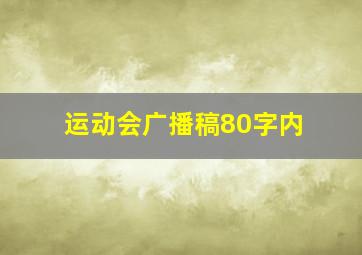 运动会广播稿80字内